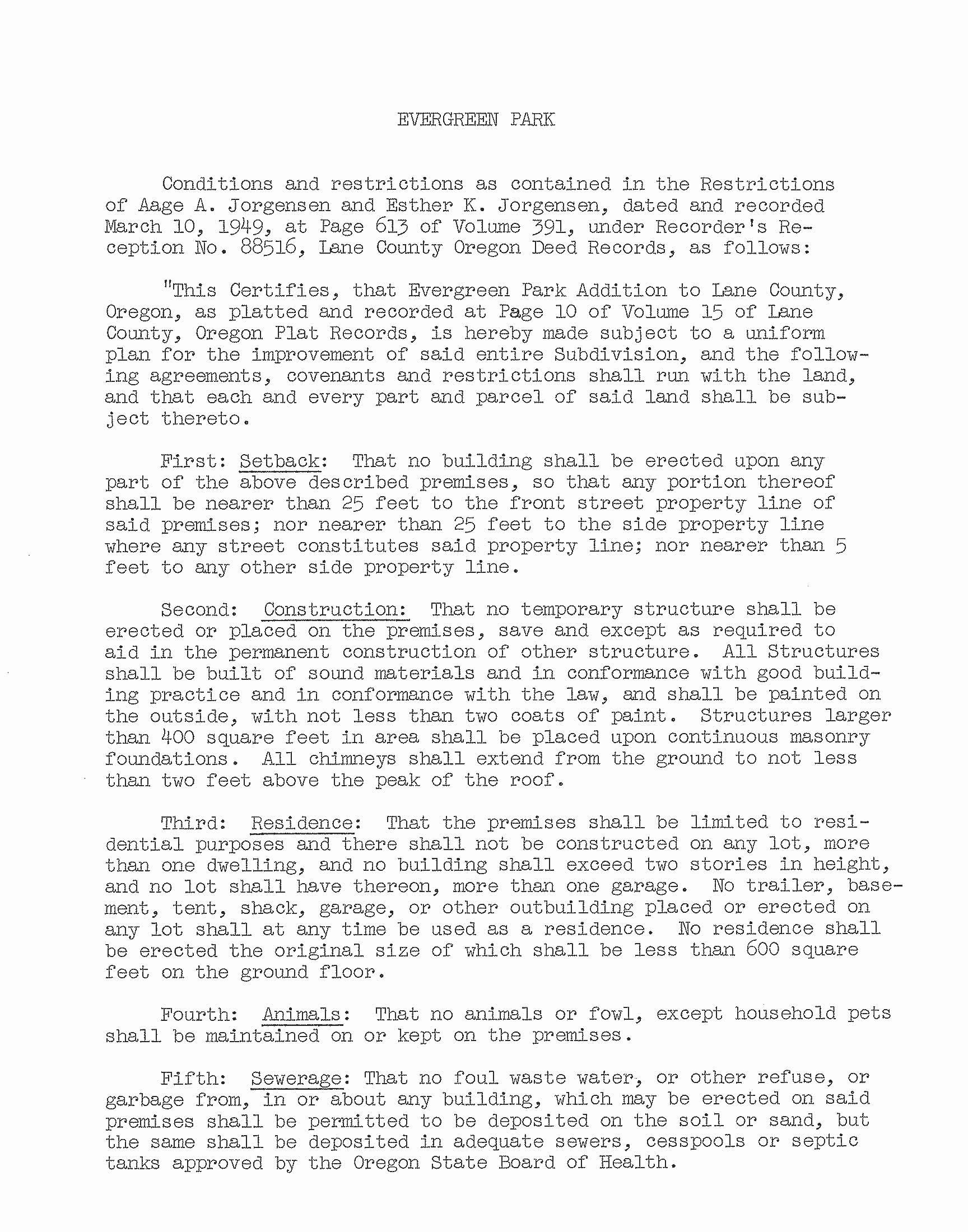 EVERGREEN PARK

Conditions and restrictions as contained in the Restrictions of Aage A. Jorgensen and Esther K. Jorgensen, dated and recorded March 10, 1949, at Page 613 of Volume 391, under Recorder's Reception No. 88516, Lane County Oregon Deed Records, as follows:

"This Certifies, that Evergreen Park Addition to Lane County, Oregon, as platted and recorded at Page 10 of Volume 15 of Lane County, Oregon Plat Records, is hereby made subject to a uniform plan for the improvement of said entire Subdivision, and the following agreements, covenants and restrictions shall run with the land, and that each and every part and parcel of said land shall be subject thereto.

First: Setback: That no building shall be erected upon any part of the above described premises, so that any portion thereof shall be nearer than 25 feet to the front street property line of said premises; nor nearer than 25 feet to the side property line where any street constitutes said property line; nor nearer than 5 feet to any other side property line.

Second: Construction: That no temporary structure shall be erected or placed on the premises, save and except as required to aid in the permanent construction of other structure. All Structures shall be built of sound materials and in conformance with good building practice and in conformance with the law, and shall be painted on the outside, with not less than two coats of paint. Structures larger than 400 square feet in area shall be placed upon continuous masonry foundations. All chimneys shall extend from the ground to not less than two feet above the peak of the roof.

Third: Residence: That the premises shall be limited to residential purposes and there shall not be constructed on any lot, more than one dwelling, and no building shall exceed two stories in height, and no lot shall have thereon, more than one garage. No trailer, basement, tent, shack, garage, or other outbuilding placed or erected on any lot shall at any time be used as a residence. No residence shall be erected the original size of which shall be less than 600 square feet on the ground floor.

Fourth: Animals: That no animals or fowl, except household pets shall be maintained on or kept on the premises.

Fifth: Sewerage: That no foul waste water, or other refuse, or garbage from, in or about any building, which may be erected on said premises shall be permitted to be deposited on the soil or sand, but the same shall be deposited in adequate sewers, cesspools or septic tanks approved by the Oregon State Board of Health.